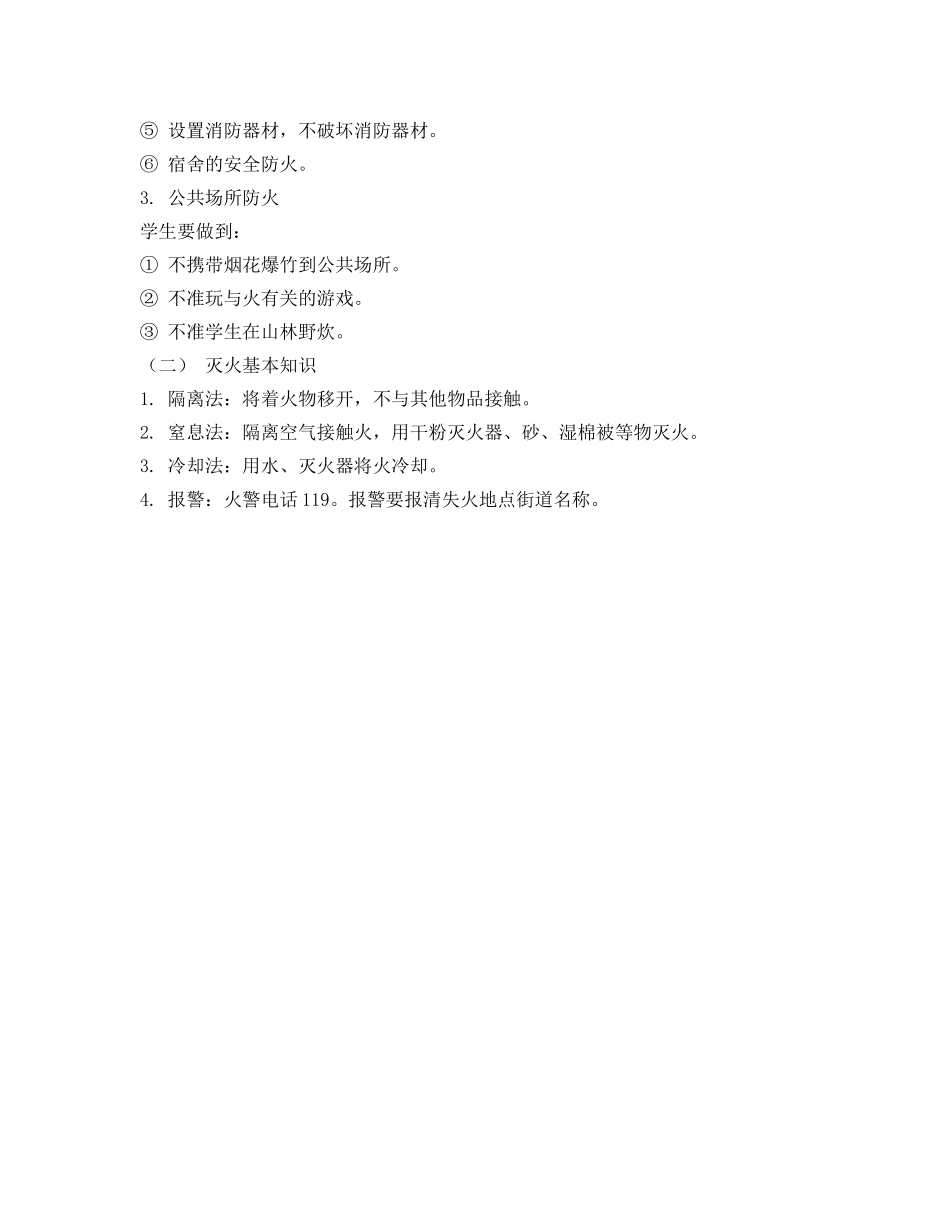 ⑤ 设置消防器材，不破坏消防器材。
⑥ 宿舍的安全防火。
3. 公共场所防火
学生要做到：
① 不携带烟花爆竹到公共场所。
② 不准玩与火有关的游戏。
③ 不准学生在山林野炊。
（二） 灭火基本知识
1. 隔离法：将着火物移开，不与其他物品接触。
2. 窒息法：隔离空气接触火，用干粉灭火器、砂、湿棉被等物灭火。
3. 冷却法：用水、灭火器将火冷却。
4. 报警：火警电话 119。报警要报清失火地点街道名称。